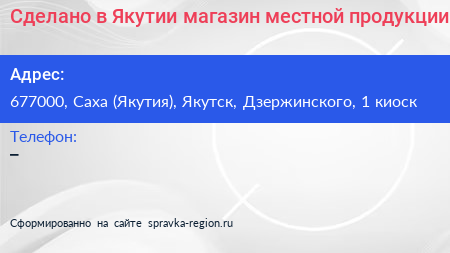 Сделано в Якутии магазин местной продукции

Адрес:
677000, Саха (Якутия), Якутск, Дзержинского, 1 киоск

Телефон:
–

Сформированно на сайте spravka-region.ru